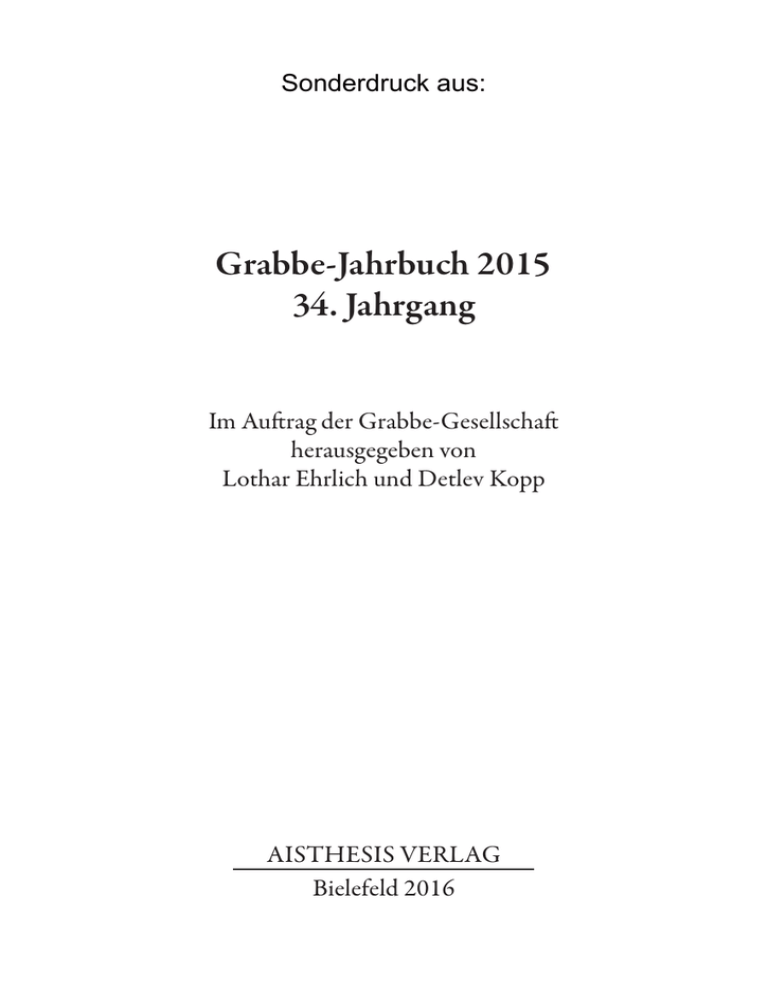 Sonderdruck aus:

Grabbe-Jahrbuch 2015
34. Jahrgang

Im Auftrag der Grabbe-Gesellschaft
herausgegeben von
Lothar Ehrlich und Detlev Kopp

AISTHESIS VERLAG
Bielefeld 2016